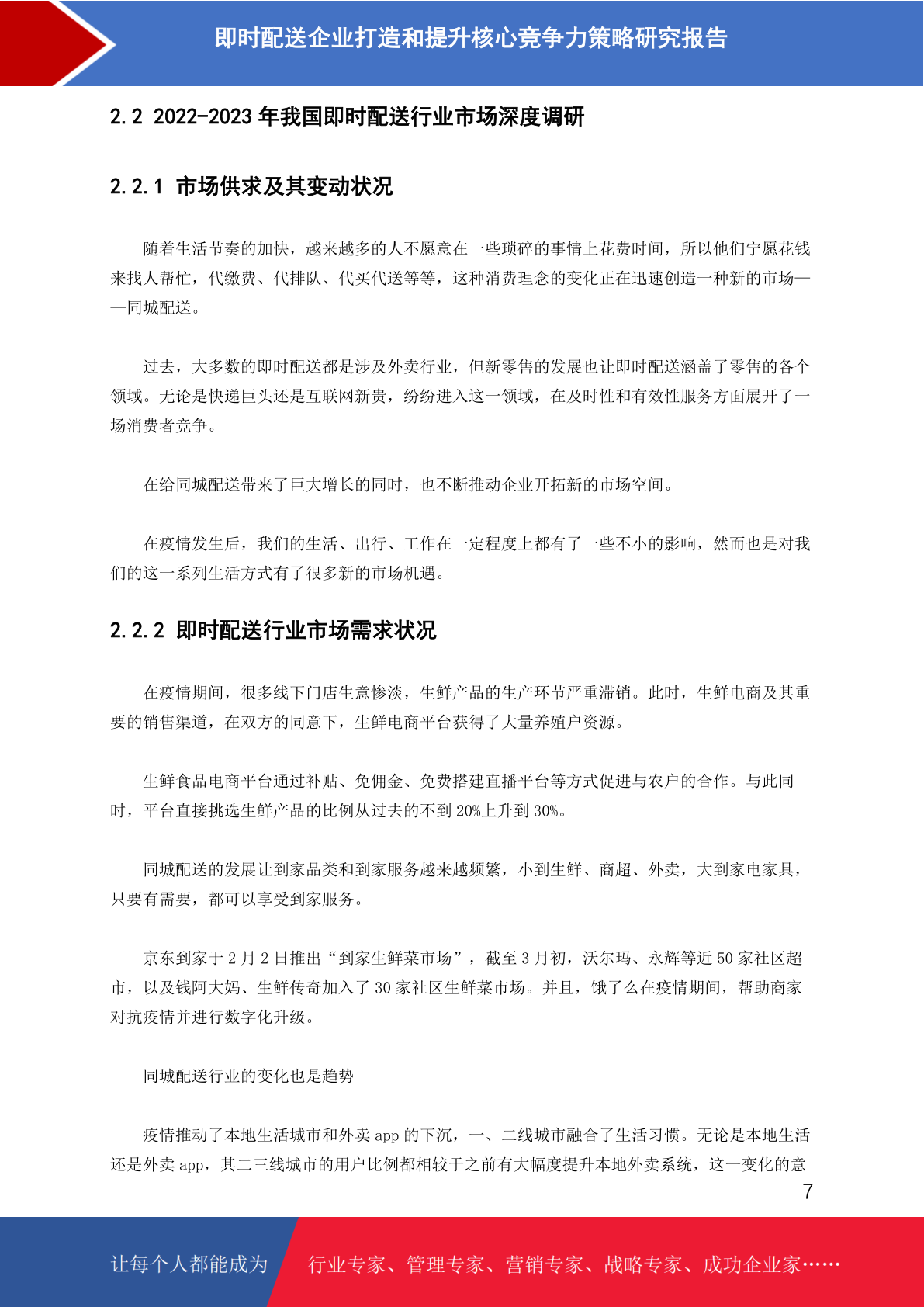 即时配送企业打造和提升核心竞争力策略研究报告

2.2 2022-2023 年我国即时配送行业市场深度调研

2.2.1 市场供求及其变动状况

随着生活节奏的加快，越来越多的人不愿意在一些琐碎的事情上花费时间，所以他们宁愿花钱来找人帮忙，代缴费、代排队、代买代送等等，这种消费理念的变化正在迅速创造一种新的市场——同城配送。

过去，大多数的即时配送都是涉及外卖行业，但新零售的发展也让即时配送涵盖了零售的各个领域。无论是快递巨头还是互联网新贵，纷纷进入这一领域，在及时性和有效性服务方面展开了一场消费者竞争。

在给同城配送带来了巨大增长的同时，也不断推动企业开拓新的市场空间。

在疫情发生后，我们的生活、出行、工作在一定程度上都有了一些不小的影响，然而也是对我们的这一系列生活方式有了很多新的市场机遇。

2.2.2 即时配送行业市场需求状况

在疫情期间，很多线下门店生意惨淡，生鲜产品的生产环节严重滞销。此时，生鲜电商及其重要的销售渠道，在双方的同意下，生鲜电商平台获得了大量养殖户资源。

生鲜食品电商平台通过补贴、免佣金、免费搭建直播平台等方式促进与农户的合作。与此同时，平台直接挑选生鲜产品的比例从过去的不到 20%上升到 30%。

同城配送的发展让到家品类和到家服务越来越频繁，小到生鲜、商超、外卖，大到家电家具，只要有需要，都可以享受到家服务。

京东到家于 2 月 2 日推出“到家生鲜菜市场”，截至 3 月初，沃尔玛、永辉等近 50 家社区超市，以及钱阿大妈、生鲜传奇加入了 30 家社区生鲜菜市场。并且，饿了么在疫情期间，帮助商家对抗疫情并进行数字化升级。

同城配送行业的变化也是趋势

疫情推动了本地生活城市和外卖 app 的下沉，一、二线城市融合了生活习惯。无论是本地生活还是外卖 app，其二三线城市的用户比例都相较于之前有大幅度提升本地外卖系统，这一变化的意

7

让每个人都能成为 行业专家、管理专家、营销专家、战略专家、成功企业家……